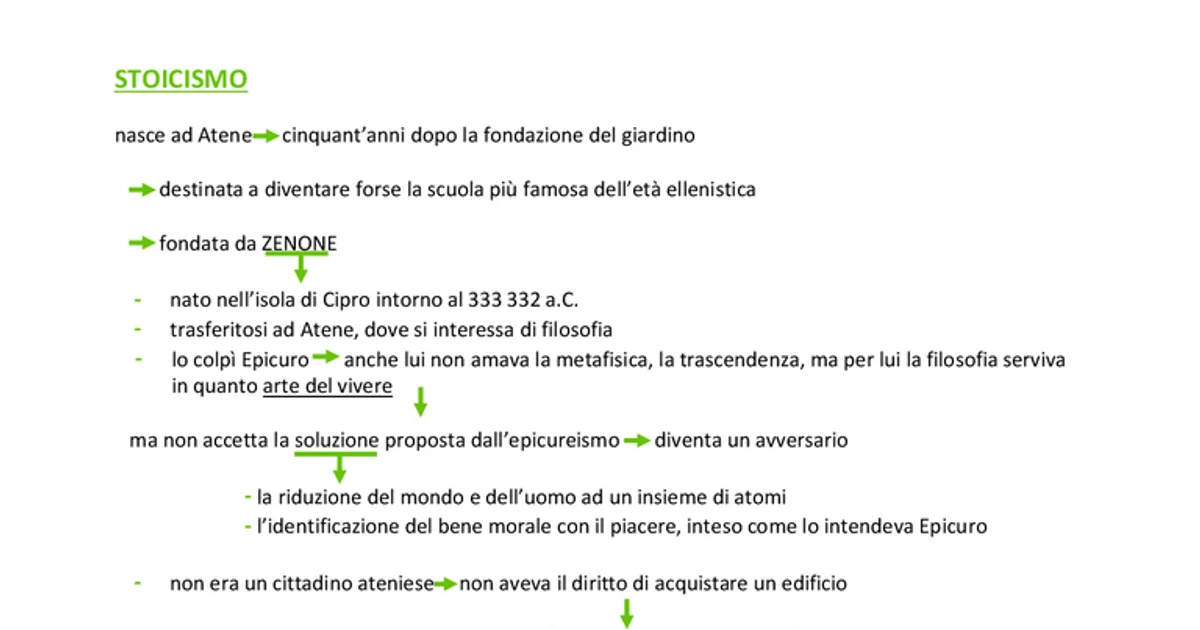 STOICISMO

nasce ad Atene → cinquant'anni dopo la fondazione del giardino

→ destinata a diventare forse la scuola più famosa dell'età ellenistica

→ fondata da ZENONE
↓

- nato nell'isola di Cipro intorno al 333 332 a.C.
- trasferitosi ad Atene, dove si interessa di filosofia
- lo colpì Epicuro → anche lui non amava la metafisica, la trascendenza, ma per lui la filosofia serviva in quanto arte del vivere
↓

ma non accetta la soluzione proposta dall'epicureismo → diventa un avversario
↓

- la riduzione del mondo e dell'uomo ad un insieme di atomi
- l'identificazione del bene morale con il piacere, inteso come lo intendeva Epicuro

- non era un cittadino ateniese → non aveva il diritto di acquistare un edificio
↓